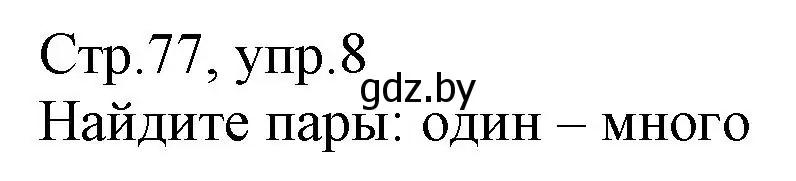 Стр.77, упр.8
gdz.by
Найдите пары: один – много